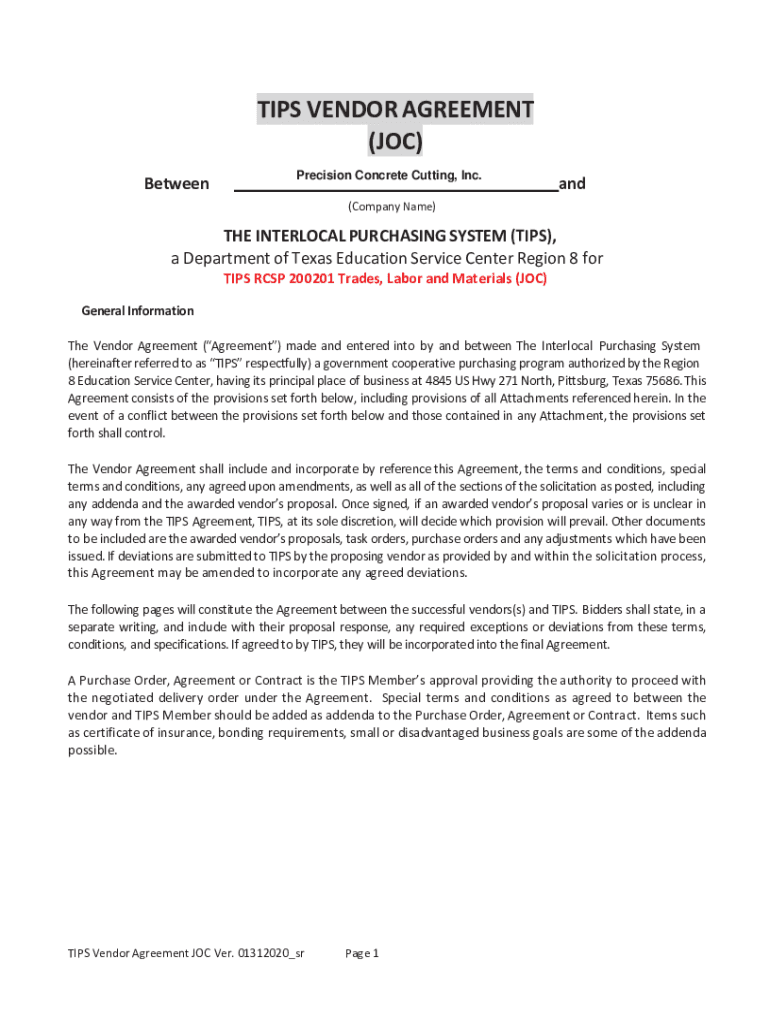 TIPS VENDOR AGREEMENT
(JOC)

Between Precision Concrete Cutting, Inc. and

(Company Name)

THE INTERLOCAL PURCHASING SYSTEM (TIPS),
a Department of Texas Education Service Center Region 8 for
TIPS RCSP 200201 Trades, Labor and Materials (JOC)

General Information

The Vendor Agreement ("Agreement") made and entered into by and between The Interlocal Purchasing System (hereinafter referred to as "TIPS" respectfully) a government cooperative purchasing program authorized by the Region 8 Education Service Center, having its principal place of business at 4845 US Hwy 271 North, Pittsburg, Texas 75686. This Agreement consists of the provisions set forth below, including provisions of all Attachments referenced herein. In the event of a conflict between the provisions set forth below and those contained in any Attachment, the provisions set forth shall control.

The Vendor Agreement shall include and incorporate by reference this Agreement, the terms and conditions, special terms and conditions, any agreed upon amendments, as well as all of the sections of the solicitation as posted, including any addenda and the awarded vendor's proposal. Once signed, if an awarded vendor's proposal varies or is unclear in any way from the TIPS Agreement, TIPS, at its sole discretion, will decide which provision will prevail. Other documents to be included are the awarded vendor's proposals, task orders, purchase orders and any adjustments which have been issued. If deviations are submitted to TIPS by the proposing vendor as provided by and within the solicitation process, this Agreement may be amended to incorporate any agreed deviations.

The following pages will constitute the Agreement between the successful vendors(s) and TIPS. Bidders shall state, in a separate writing, and include with their proposal response, any required exceptions or deviations from these terms, conditions, and specifications. If agreed to by TIPS, they will be incorporated into the final Agreement.

A Purchase Order, Agreement or Contract is the TIPS Member's approval providing the authority to proceed with the negotiated delivery order under the Agreement. Special terms and conditions as agreed to between the vendor and TIPS Member should be added as addenda to the Purchase Order, Agreement or Contract. Items such as certificate of insurance, bonding requirements, small or disadvantaged business goals are some of the addenda possible.

TIPS Vendor Agreement JOC Ver. 01312020_sr Page 1